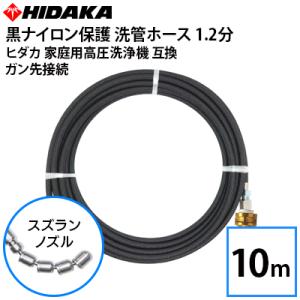 HIDAKA
黒ナイロン保護 洗管ホース 1.2分
ヒダカ 家庭用高圧洗浄機 互換
ガン先接続

スズラン
ノズル

10m